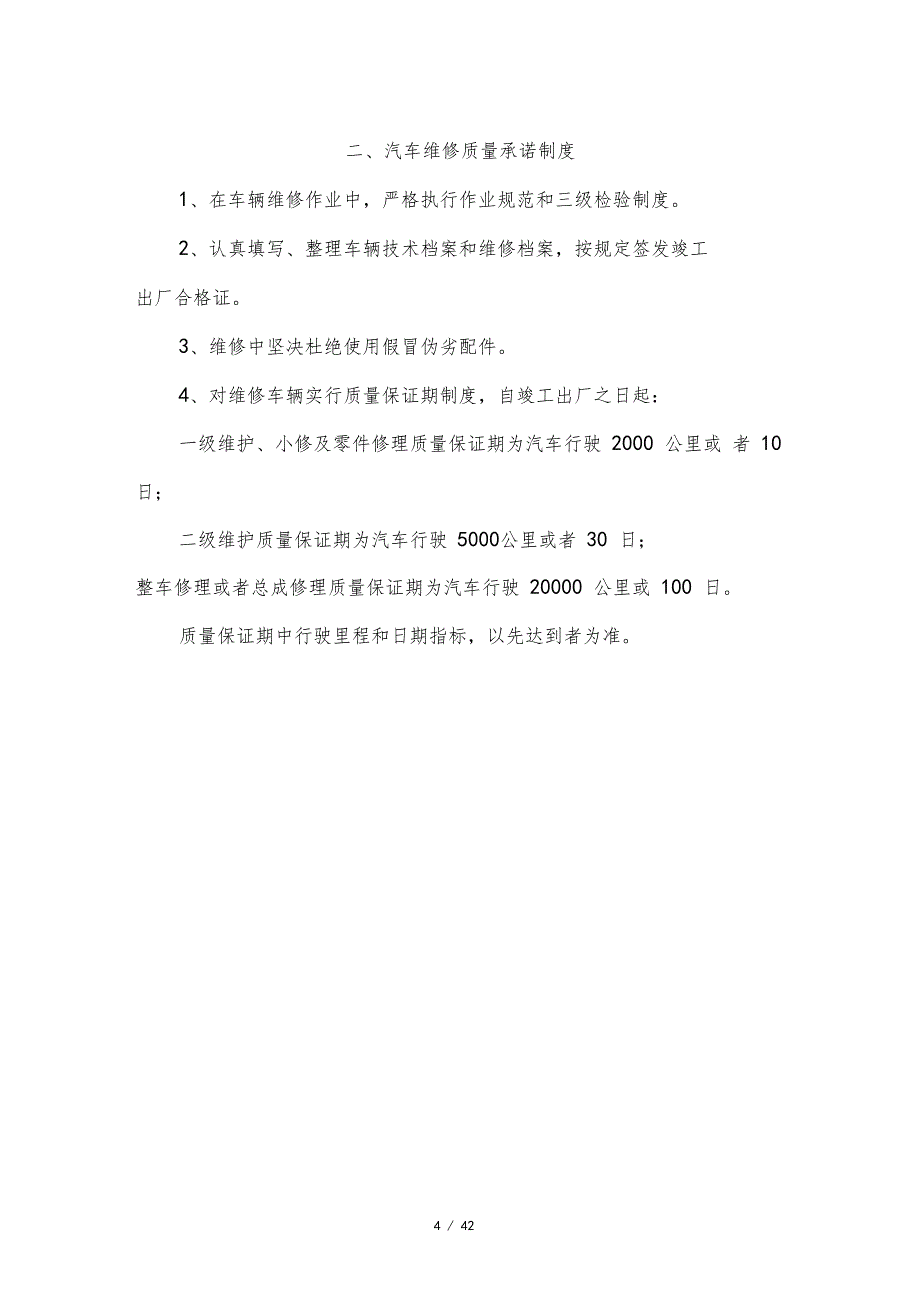 二、汽车维修质量承诺制度

1、在车辆维修作业中，严格执行作业规范和三级检验制度。

2、认真填写、整理车辆技术档案和维修档案，按规定签发竣工出厂合格证。

3、维修中坚决杜绝使用假冒伪劣配件。

4、对维修车辆实行质量保证期制度，自竣工出厂之日起：

一级维护、小修及零件修理质量保证期为汽车行驶 2000 公里或 者 10 日；

二级维护质量保证期为汽车行驶 5000公里或者 30 日；

整车修理或者总成修理质量保证期为汽车行驶 20000 公里或 100 日。

质量保证期中行驶里程和日期指标，以先达到者为准。

4 / 42